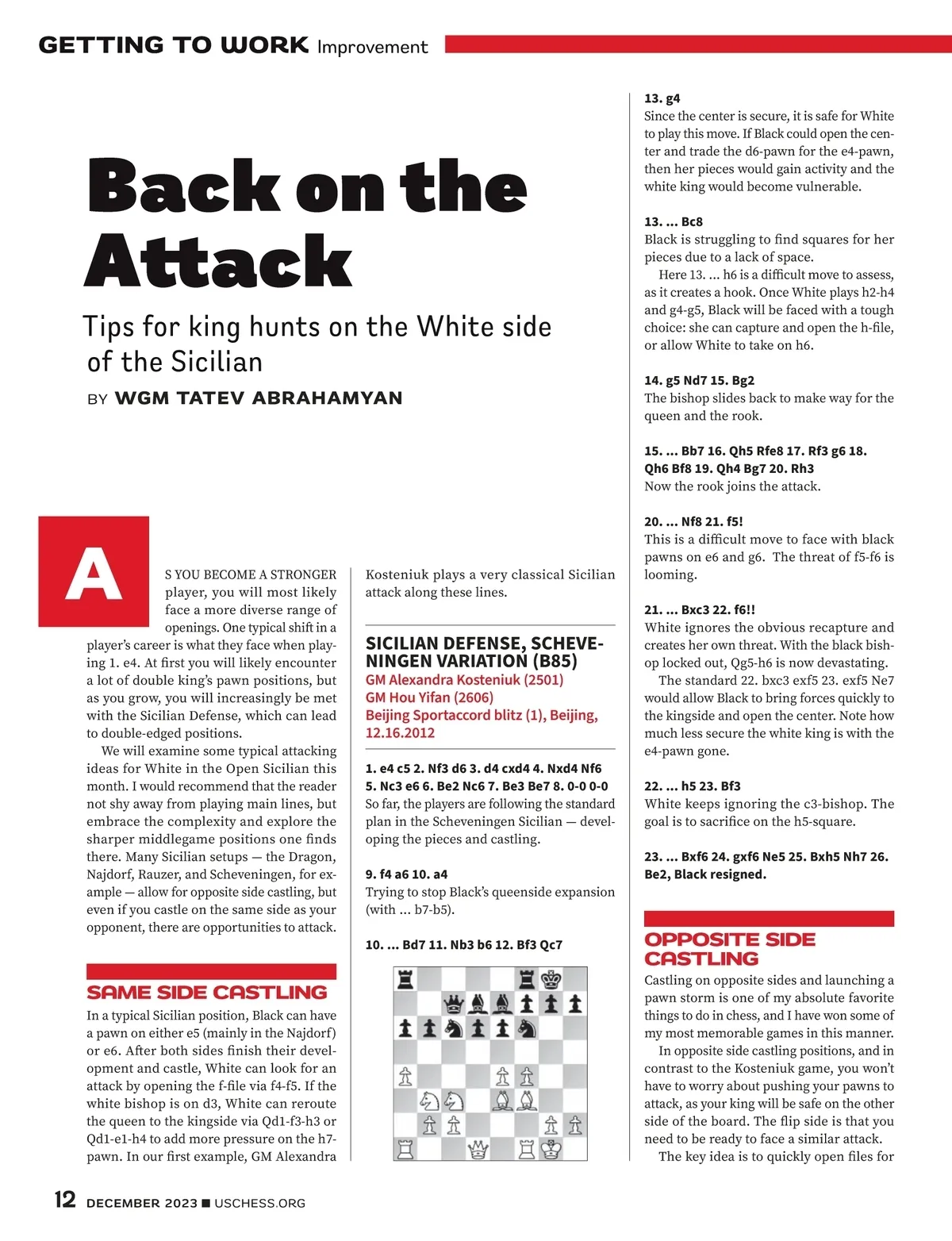 GETTING TO WORK Improvement

Back on the Attack

Tips for king hunts on the White side of the Sicilian

BY WGM TATEV ABRAHAMYAN

AS YOU BECOME A STRONGER player, you will most likely face a more diverse range of openings. One typical shift in a player's career is what they face when playing 1. e4. At first you will likely encounter a lot of double king's pawn positions, but as you grow, you will increasingly be met with the Sicilian Defense, which can lead to double-edged positions.

We will examine some typical attacking ideas for White in the Open Sicilian this month. I would recommend that the reader not shy away from playing main lines, but embrace the complexity and explore the sharper middlegame positions one finds there. Many Sicilian setups — the Dragon, Najdorf, Rauzer, and Scheveningen, for example — allow for opposite side castling, but even if you castle on the same side as your opponent, there are opportunities to attack.

SAME SIDE CASTLING

In a typical Sicilian position, Black can have a pawn on either e5 (mainly in the Najdorf) or e6. After both sides finish their development and castle, White can look for an attack by opening the f-file via f4-f5. If the white bishop is on d3, White can reroute the queen to the kingside via Qd1-f3-h3 or Qd1-e1-h4 to add more pressure on the h7-pawn. In our first example, GM Alexandra Kosteniuk plays a very classical Sicilian attack along these lines.

SICILIAN DEFENSE, SCHEVENINGEN VARIATION (B85)
GM Alexandra Kosteniuk (2501)
GM Hou Yifan (2606)
Beijing Sportaccord blitz (1), Beijing, 12.16.2012

1. e4 c5 2. Nf3 d6 3. d4 cxd4 4. Nxd4 Nf6 5. Nc3 e6 6. Be2 Nc6 7. Be3 Be7 8. 0-0 0-0
So far, the players are following the standard plan in the Scheveningen Sicilian — developing the pieces and castling.

9. f4 a6 10. a4
Trying to stop Black's queenside expansion (with ... b7-b5).

10. ... Bd7 11. Nb3 b6 12. Bf3 Qc7

13. g4
Since the center is secure, it is safe for White to play this move. If Black could open the center and trade the d6-pawn for the e4-pawn, then her pieces would gain activity and the white king would become vulnerable.

13. ... Bc8
Black is struggling to find squares for her pieces due to a lack of space.

Here 13. ... h6 is a difficult move to assess, as it creates a hook. Once White plays h2-h4 and g4-g5, Black will be faced with a tough choice: she can capture and open the h-file, or allow White to take on h6.

14. g5 Nd7 15. Bg2
The bishop slides back to make way for the queen and the rook.

15. ... Bb7 16. Qh5 Rfe8 17. Rf3 g6 18. Qh6 Bf8 19. Qh4 Bg7 20. Rh3
Now the rook joins the attack.

20. ... Nf8 21. f5!
This is a difficult move to face with black pawns on e6 and g6. The threat of f5-f6 is looming.

21. ... Bxc3 22. f6!!
White ignores the obvious recapture and creates her own threat. With the black bishop locked out, Qg5-h6 is now devastating.

The standard 22. bxc3 exf5 23. exf5 Ne7 would allow Black to bring forces quickly to the kingside and open the center. Note how much less secure the white king is with the e4-pawn gone.

22. ... h5 23. Bf3
White keeps ignoring the c3-bishop. The goal is to sacrifice on the h5-square.

23. ... Bxf6 24. gxf6 Ne5 25. Bxh5 Nh7 26. Be2, Black resigned.

OPPOSITE SIDE CASTLING

Castling on opposite sides and launching a pawn storm is one of my absolute favorite things to do in chess, and I have won some of my most memorable games in this manner.

In opposite side castling positions, and in contrast to the Kosteniuk game, you won't have to worry about pushing your pawns to attack, as your king will be safe on the other side of the board. The flip side is that you need to be ready to face a similar attack.

The key idea is to quickly open files for

12 DECEMBER 2023 ■ USCHESS.ORG